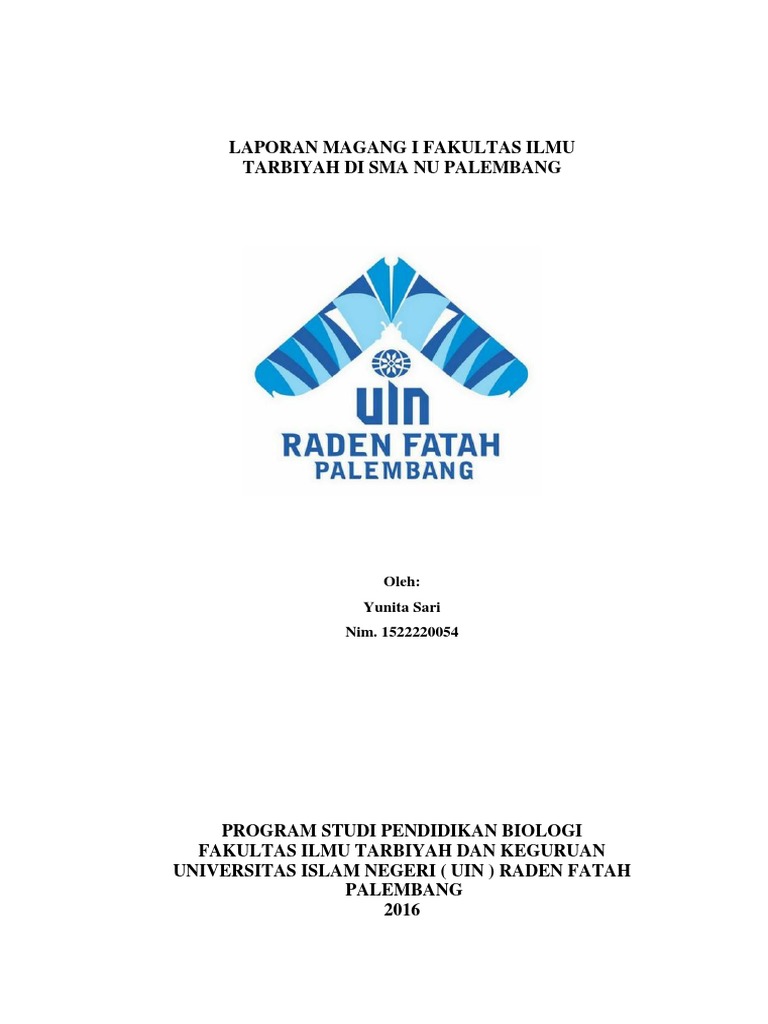 LAPORAN MAGANG I FAKULTAS ILMU TARBIYAH DI SMA NU PALEMBANG

UIN
RADEN FATAH
PALEMBANG

Oleh:
Yunita Sari
Nim. 1522220054

PROGRAM STUDI PENDIDIKAN BIOLOGI
FAKULTAS ILMU TARBIYAH DAN KEGURUAN
UNIVERSITAS ISLAM NEGERI ( UIN ) RADEN FATAH
PALEMBANG
2016